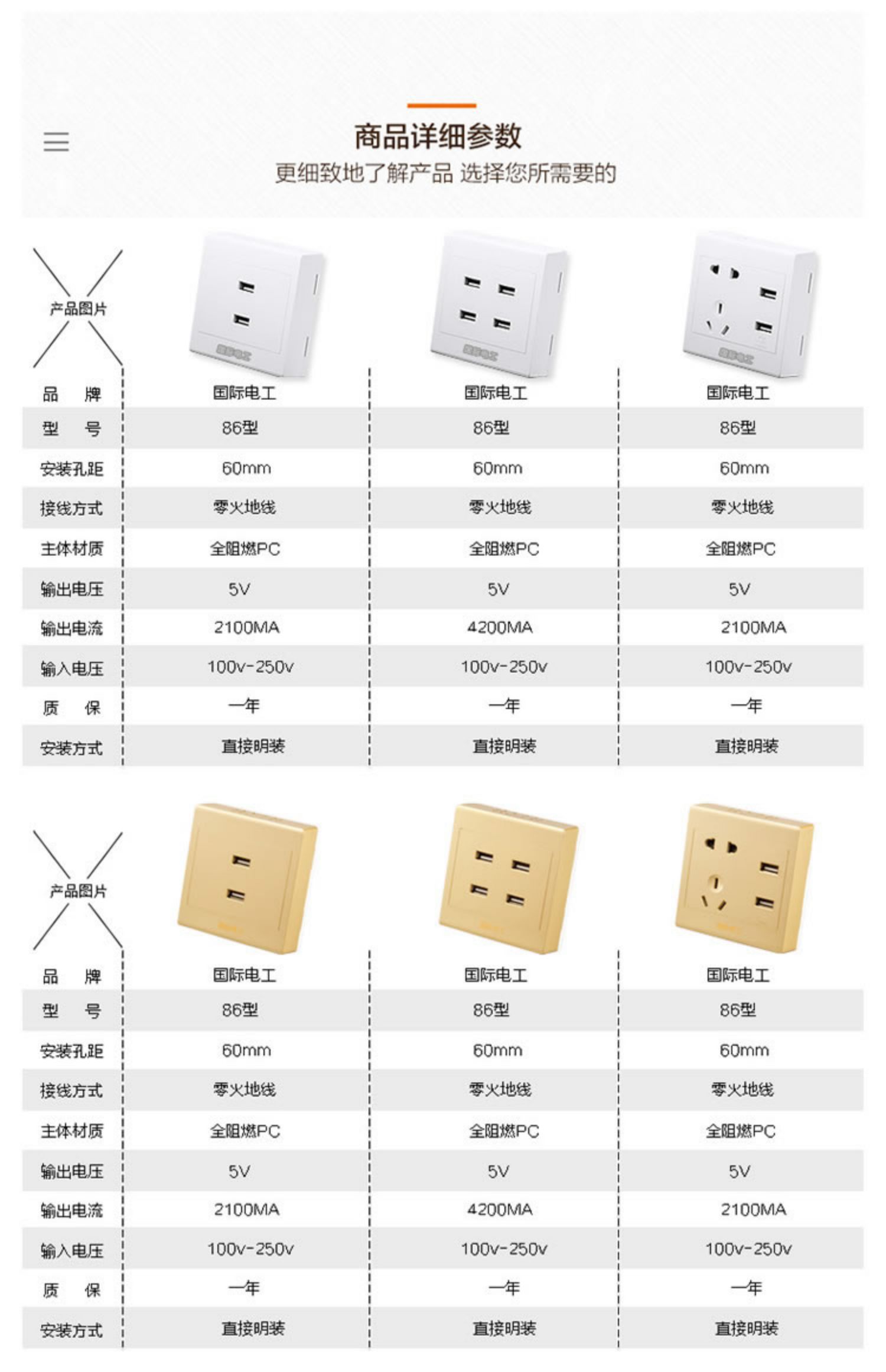 商品详细参数
更细致地了解产品 选择您所需要的

| 产品图片 | | | |
|---|---|---|---|
| 品 牌 | 国际电工 | 国际电工 | 国际电工 |
| 型 号 | 86型 | 86型 | 86型 |
| 安装孔距 | 60mm | 60mm | 60mm |
| 接线方式 | 零火地线 | 零火地线 | 零火地线 |
| 主体材质 | 全阻燃PC | 全阻燃PC | 全阻燃PC |
| 输出电压 | 5V | 5V | 5V |
| 输出电流 | 2100MA | 4200MA | 2100MA |
| 输入电压 | 100v-250v | 100v-250v | 100v-250v |
| 质 保 | 一年 | 一年 | 一年 |
| 安装方式 | 直接明装 | 直接明装 | 直接明装 |

| 产品图片 | | | |
|---|---|---|---|
| 品 牌 | 国际电工 | 国际电工 | 国际电工 |
| 型 号 | 86型 | 86型 | 86型 |
| 安装孔距 | 60mm | 60mm | 60mm |
| 接线方式 | 零火地线 | 零火地线 | 零火地线 |
| 主体材质 | 全阻燃PC | 全阻燃PC | 全阻燃PC |
| 输出电压 | 5V | 5V | 5V |
| 输出电流 | 2100MA | 4200MA | 2100MA |
| 输入电压 | 100v-250v | 100v-250v | 100v-250v |
| 质 保 | 一年 | 一年 | 一年 |
| 安装方式 | 直接明装 | 直接明装 | 直接明装 |